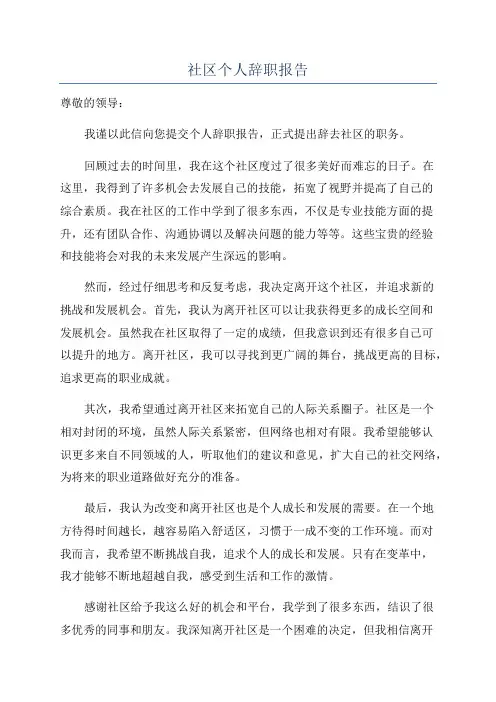 社区个人辞职报告

尊敬的领导：

我谨以此信向您提交个人辞职报告，正式提出辞去社区的职务。

回顾过去的时间里，我在这个社区度过了很多美好而难忘的日子。在这里，我得到了许多机会去发展自己的技能，拓宽了视野并提高了自己的综合素质。我在社区的工作中学到了很多东西，不仅是专业技能方面的提升，还有团队合作、沟通协调以及解决问题的能力等等。这些宝贵的经验和技能将会对我的未来发展产生深远的影响。

然而，经过仔细思考和反复考虑，我决定离开这个社区，并追求新的挑战和发展机会。首先，我认为离开社区可以让我获得更多的成长空间和发展机会。虽然我在社区取得了一定的成绩，但我意识到还有很多自己可以提升的地方。离开社区，我可以寻找到更广阔的舞台，挑战更高的目标，追求更高的职业成就。

其次，我希望通过离开社区来拓宽自己的人际关系圈子。社区是一个相对封闭的环境，虽然人际关系紧密，但网络也相对有限。我希望能够认识更多来自不同领域的人，听取他们的建议和意见，扩大自己的社交网络，为将来的职业道路做好充分的准备。

最后，我认为改变和离开社区也是个人成长和发展的需要。在一个地方待得时间越长，越容易陷入舒适区，习惯于一成不变的工作环境。而对我而言，我希望不断挑战自我，追求个人的成长和发展。只有在变革中，我才能够不断地超越自我，感受到生活和工作的激情。

感谢社区给予我这么好的机会和平台，我学到了很多东西，结识了很多优秀的同事和朋友。我深知离开社区是一个困难的决定，但我相信离开